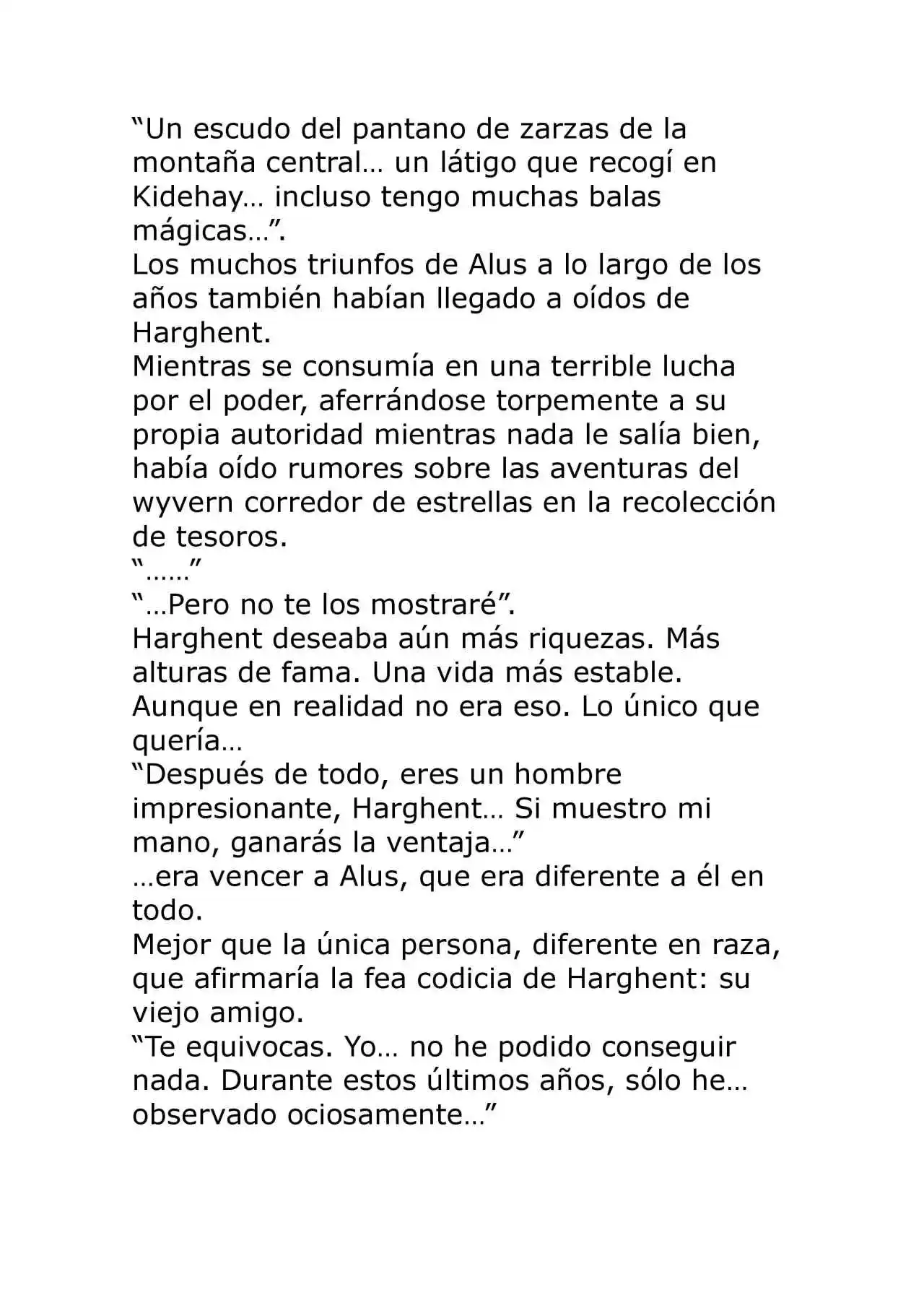 “Un escudo del pantano de zarzas de la montaña central… un látigo que recogí en Kidehay… incluso tengo muchas balas mágicas…”.

Los muchos triunfos de Alus a lo largo de los años también habían llegado a oídos de Harghent.

Mientras se consumía en una terrible lucha por el poder, aferrándose torpemente a su propia autoridad mientras nada le salía bien, había oído rumores sobre las aventuras del wyvern corredor de estrellas en la recolección de tesoros.

“……”

“…Pero no te los mostraré”.

Harghent deseaba aún más riquezas. Más alturas de fama. Una vida más estable.

Aunque en realidad no era eso. Lo único que quería…

“Después de todo, eres un hombre impresionante, Harghent… Si muestro mi mano, ganarás la ventaja…”

…era vencer a Alus, que era diferente a él en todo.

Mejor que la única persona, diferente en raza, que afirmaría la fea codicia de Harghent: su viejo amigo.

“Te equivocas. Yo… no he podido conseguir nada. Durante estos últimos años, sólo he… observado ociosamente…”